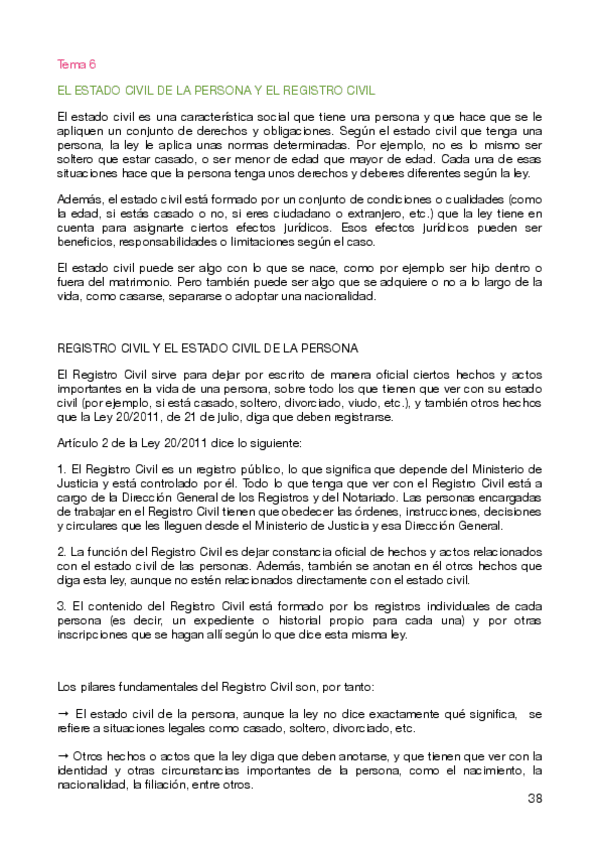 Tema 6

EL ESTADO CIVIL DE LA PERSONA Y EL REGISTRO CIVIL

El estado civil es una característica social que tiene una persona y que hace que se le apliquen un conjunto de derechos y obligaciones. Según el estado civil que tenga una persona, la ley le aplica unas normas determinadas. Por ejemplo, no es lo mismo ser soltero que estar casado, o ser menor de edad que mayor de edad. Cada una de esas situaciones hace que la persona tenga unos derechos y deberes diferentes según la ley.

Además, el estado civil está formado por un conjunto de condiciones o cualidades (como la edad, si estás casado o no, si eres ciudadano o extranjero, etc.) que la ley tiene en cuenta para asignarte ciertos efectos jurídicos. Esos efectos jurídicos pueden ser beneficios, responsabilidades o limitaciones según el caso.

El estado civil puede ser algo con lo que se nace, como por ejemplo ser hijo dentro o fuera del matrimonio. Pero también puede ser algo que se adquiere o no a lo largo de la vida, como casarse, separarse o adoptar una nacionalidad.

REGISTRO CIVIL Y EL ESTADO CIVIL DE LA PERSONA

El Registro Civil sirve para dejar por escrito de manera oficial ciertos hechos y actos importantes en la vida de una persona, sobre todo los que tienen que ver con su estado civil (por ejemplo, si está casado, soltero, divorciado, viudo, etc.), y también otros hechos que la Ley 20/2011, de 21 de julio, diga que deben registrarse.

Artículo 2 de la Ley 20/2011 dice lo siguiente:

1. El Registro Civil es un registro público, lo que significa que depende del Ministerio de Justicia y está controlado por él. Todo lo que tenga que ver con el Registro Civil está a cargo de la Dirección General de los Registros y del Notariado. Las personas encargadas de trabajar en el Registro Civil tienen que obedecer las órdenes, instrucciones, decisiones y circulares que les lleguen desde el Ministerio de Justicia y esa Dirección General.

2. La función del Registro Civil es dejar constancia oficial de hechos y actos relacionados con el estado civil de las personas. Además, también se anotan en él otros hechos que diga esta ley, aunque no estén relacionados directamente con el estado civil.

3. El contenido del Registro Civil está formado por los registros individuales de cada persona (es decir, un expediente o historial propio para cada una) y por otras inscripciones que se hagan allí según lo que dice esta misma ley.

Los pilares fundamentales del Registro Civil son, por tanto:

→ El estado civil de la persona, aunque la ley no dice exactamente qué significa, se refiere a situaciones legales como casado, soltero, divorciado, etc.

→ Otros hechos o actos que la ley diga que deben anotarse, y que tienen que ver con la identidad y otras circunstancias importantes de la persona, como el nacimiento, la nacionalidad, la filiación, entre otros.

38